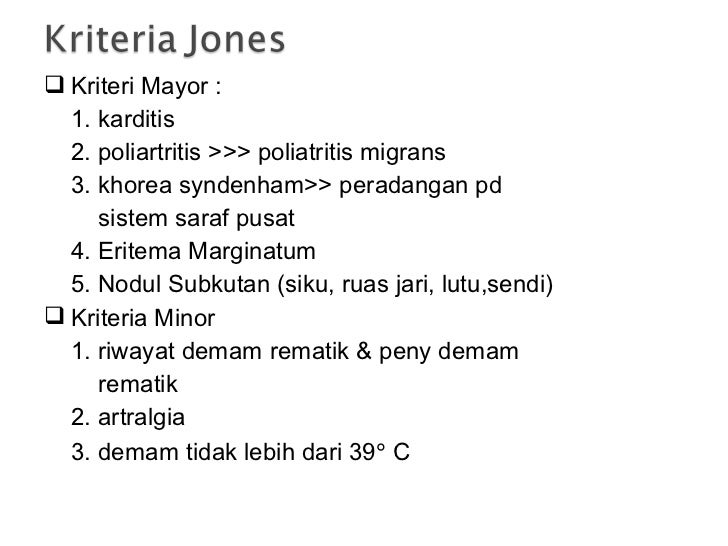 Kriteria Jones

❑ Kriteri Mayor :

1. karditis
2. poliartritis >>> poliatritis migrans
3. khorea syndenham>> peradangan pd sistem saraf pusat
4. Eritema Marginatum
5. Nodul Subkutan (siku, ruas jari, lutu,sendi)

❑ Kriteria Minor

1. riwayat demam rematik & peny demam rematik
2. artralgia
3. demam tidak lebih dari 39° C